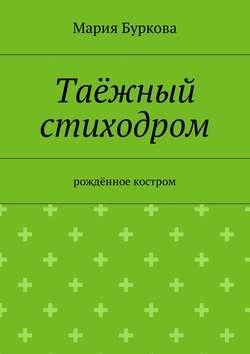 Мария Буркова

Таёжный стиходром

рождённое костром